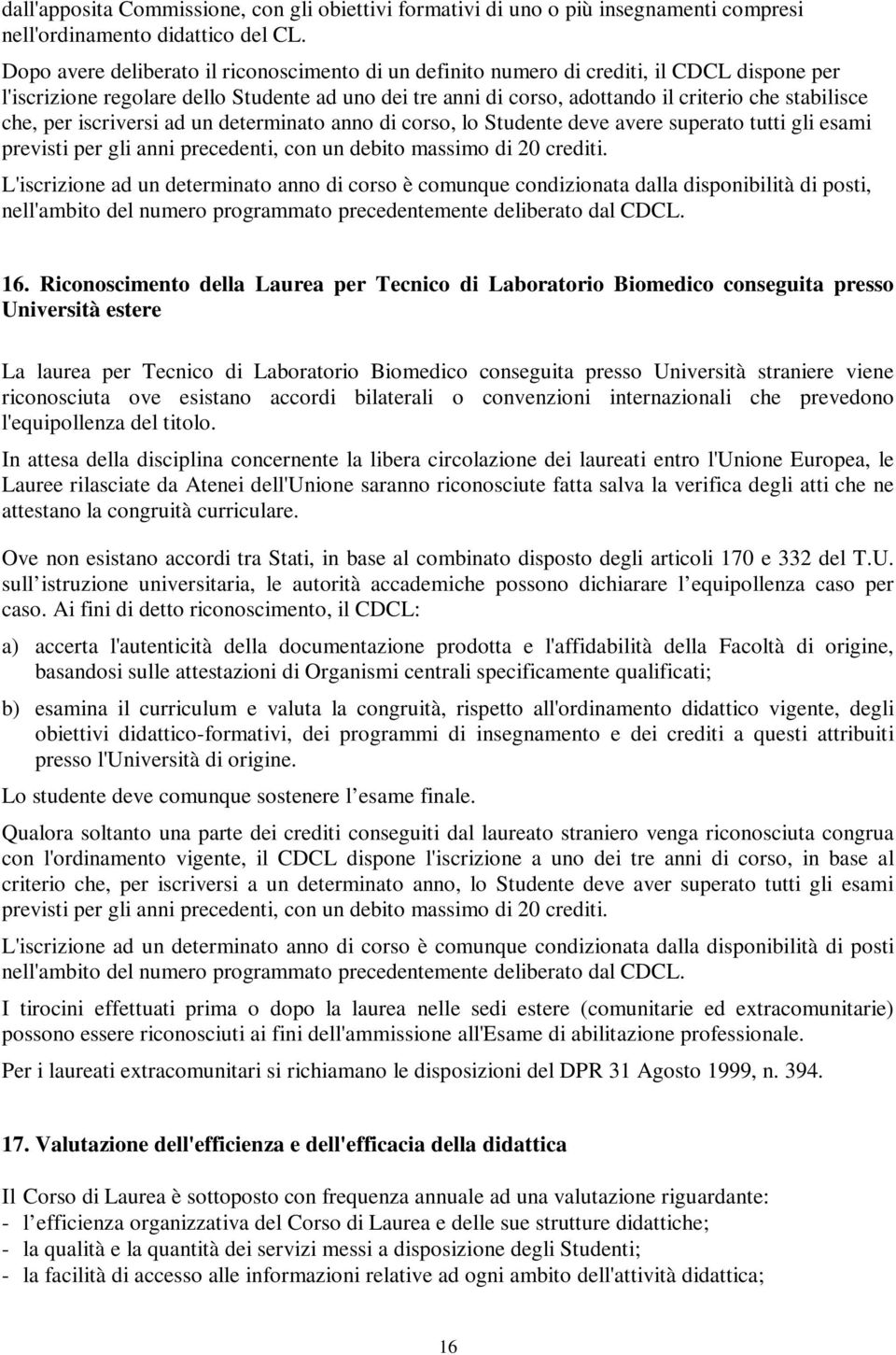 dall'apposita Commissione, con gli obiettivi formativi di uno o più insegnamenti compresi nell'ordinamento didattico del CL.

Dopo avere deliberato il riconoscimento di un definito numero di crediti, il CDCL dispone per l'iscrizione regolare dello Studente ad uno dei tre anni di corso, adottando il criterio che stabilisce che, per iscriversi ad un determinato anno di corso, lo Studente deve avere superato tutti gli esami previsti per gli anni precedenti, con un debito massimo di 20 crediti.

L'iscrizione ad un determinato anno di corso è comunque condizionata dalla disponibilità di posti, nell'ambito del numero programmato precedentemente deliberato dal CDCL.

16. Riconoscimento della Laurea per Tecnico di Laboratorio Biomedico conseguita presso Università estere

La laurea per Tecnico di Laboratorio Biomedico conseguita presso Università straniere viene riconosciuta ove esistano accordi bilaterali o convenzioni internazionali che prevedono l'equipollenza del titolo.

In attesa della disciplina concernente la libera circolazione dei laureati entro l'Unione Europea, le Lauree rilasciate da Atenei dell'Unione saranno riconosciute fatta salva la verifica degli atti che ne attestano la congruità curriculare.

Ove non esistano accordi tra Stati, in base al combinato disposto degli articoli 170 e 332 del T.U. sull istruzione universitaria, le autorità accademiche possono dichiarare l equipollenza caso per caso. Ai fini di detto riconoscimento, il CDCL:

a) accerta l'autenticità della documentazione prodotta e l'affidabilità della Facoltà di origine, basandosi sulle attestazioni di Organismi centrali specificamente qualificati;

b) esamina il curriculum e valuta la congruità, rispetto all'ordinamento didattico vigente, degli obiettivi didattico-formativi, dei programmi di insegnamento e dei crediti a questi attribuiti presso l'Università di origine.

Lo studente deve comunque sostenere l esame finale.

Qualora soltanto una parte dei crediti conseguiti dal laureato straniero venga riconosciuta congrua con l'ordinamento vigente, il CDCL dispone l'iscrizione a uno dei tre anni di corso, in base al criterio che, per iscriversi a un determinato anno, lo Studente deve aver superato tutti gli esami previsti per gli anni precedenti, con un debito massimo di 20 crediti.

L'iscrizione ad un determinato anno di corso è comunque condizionata dalla disponibilità di posti nell'ambito del numero programmato precedentemente deliberato dal CDCL.

I tirocini effettuati prima o dopo la laurea nelle sedi estere (comunitarie ed extracomunitarie) possono essere riconosciuti ai fini dell'ammissione all'Esame di abilitazione professionale.

Per i laureati extracomunitari si richiamano le disposizioni del DPR 31 Agosto 1999, n. 394.

17. Valutazione dell'efficienza e dell'efficacia della didattica

Il Corso di Laurea è sottoposto con frequenza annuale ad una valutazione riguardante:
- l efficienza organizzativa del Corso di Laurea e delle sue strutture didattiche;
- la qualità e la quantità dei servizi messi a disposizione degli Studenti;
- la facilità di accesso alle informazioni relative ad ogni ambito dell'attività didattica;

16